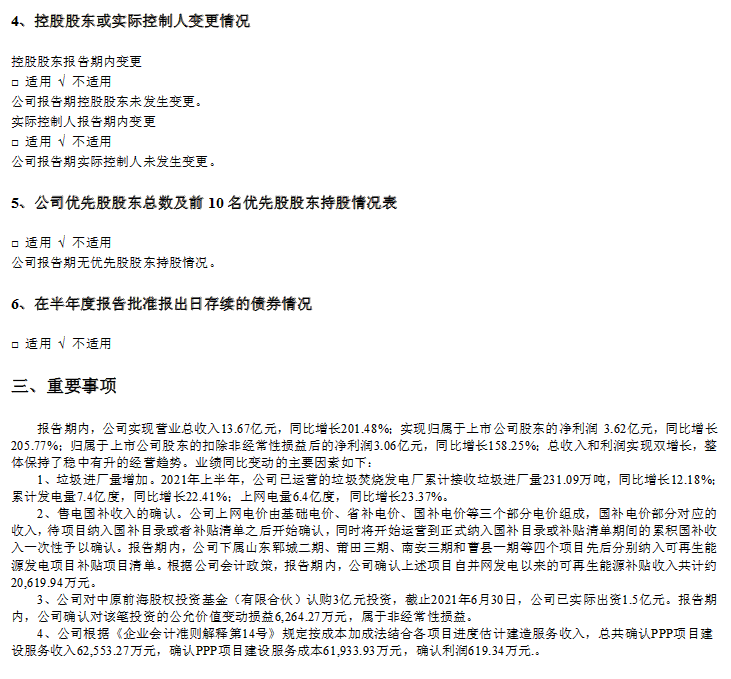 4、控股股东或实际控制人变更情况

控股股东报告期内变更
□ 适用 √ 不适用
公司报告期控股股东未发生变更。
实际控制人报告期内变更
□ 适用 √ 不适用
公司报告期实际控制人未发生变更。

5、公司优先股股东总数及前 10 名优先股股东持股情况表

□ 适用 √ 不适用
公司报告期无优先股股东持股情况。

6、在半年度报告批准报出日存续的债券情况

□ 适用 √ 不适用

三、重要事项

报告期内，公司实现营业总收入13.67亿元，同比增长201.48%；实现归属于上市公司股东的净利润 3.62亿元，同比增长205.77%；归属于上市公司股东的扣除非经常性损益后的净利润3.06亿元，同比增长158.25%；总收入和利润实现双增长，整体保持了稳中有升的经营趋势。业绩同比变动的主要因素如下：

1、垃圾进厂量增加。2021年上半年，公司已运营的垃圾焚烧发电厂累计接收垃圾进厂量231.09万吨，同比增长12.18%；累计发电量7.4亿度，同比增长22.41%；上网电量6.4亿度，同比增长23.37%。

2、售电国补收入的确认。公司上网电价由基础电价、省补电价、国补电价等三个部分电价组成，国补电价部分对应的收入，待项目纳入国补目录或者补贴清单之后开始确认，同时将开始运营到正式纳入国补目录或补贴清单期间的累积国补收入一次性予以确认。报告期内，公司下属山东郓城二期、莆田三期、南安三期和曹县一期等四个项目先后分别纳入可再生能源发电项目补贴项目清单。根据公司会计政策，报告期内，公司确认上述项目自并网发电以来的可再生能源补贴收入共计约20,619.94万元。

3、公司对中原前海股权投资基金（有限合伙）认购3亿元投资，截止2021年6月30日，公司已实际出资1.5亿元。报告期内，公司确认对该笔投资的公允价值变动损益6,264.27万元，属于非经常性损益。

4、公司根据《企业会计准则解释第14号》规定按成本加成法结合各项目进度估计建造服务收入，总共确认PPP项目建设服务收入62,553.27万元，确认PPP项目建设服务成本61,933.93万元，确认利润619.34万元.。